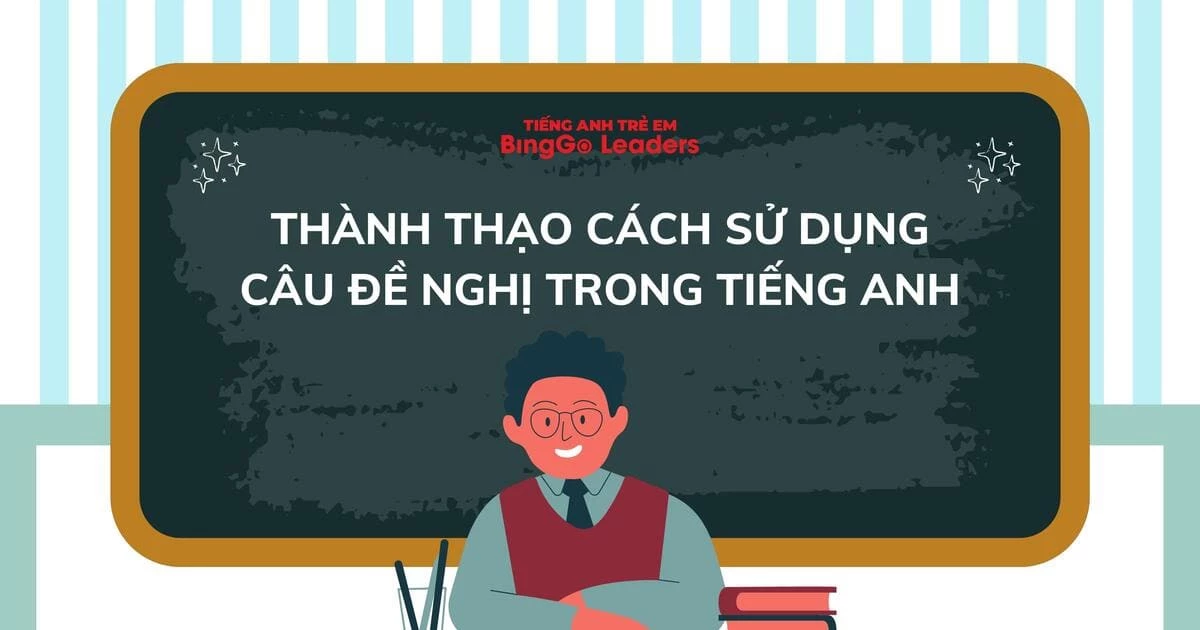 TIẾNG ANH TRẺ EM
BingGo Leaders

THÀNH THẠO CÁCH SỬ DỤNG CÂU ĐỀ NGHỊ TRONG TIẾNG ANH